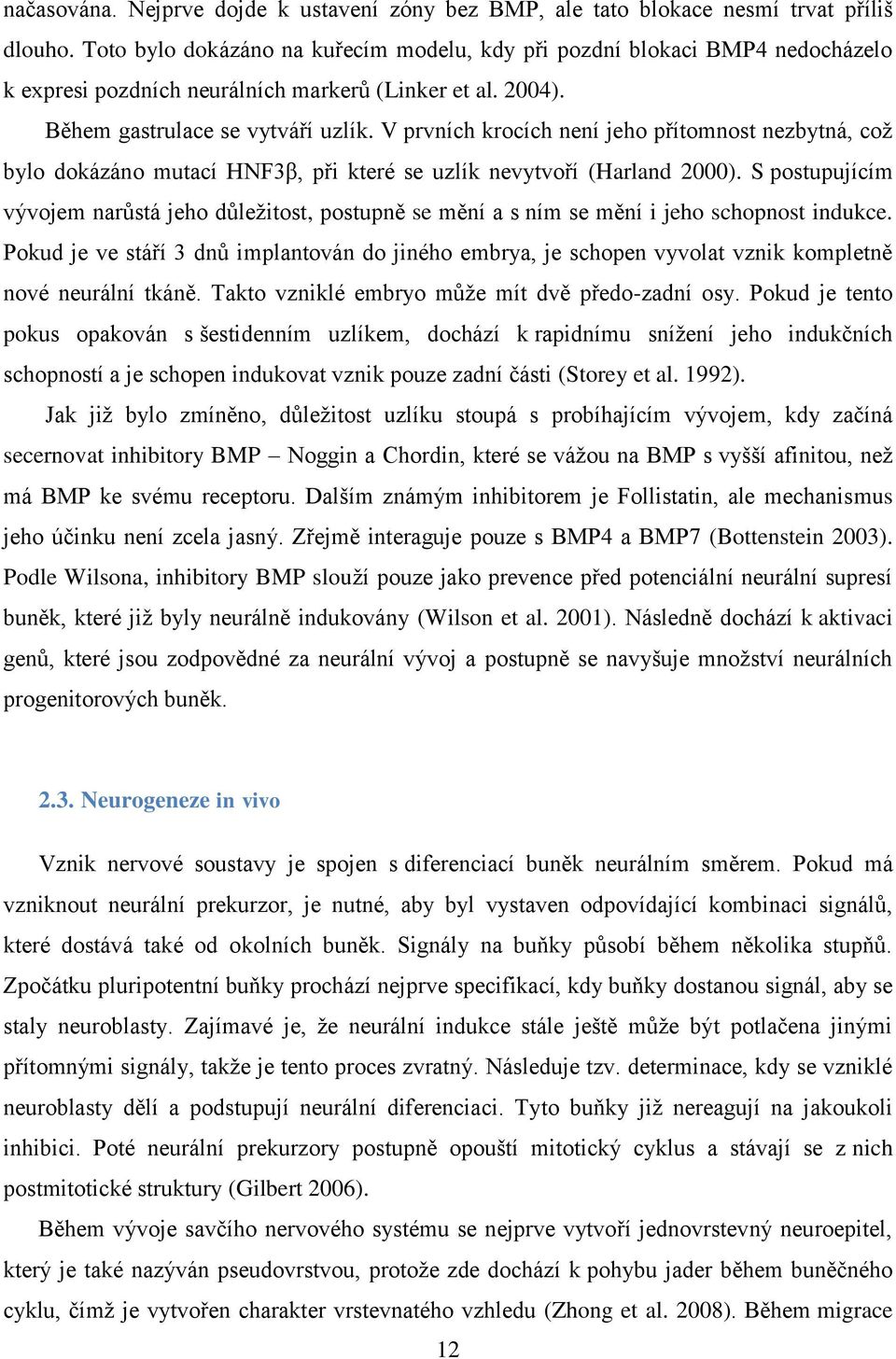 načasována. Nejprve dojde k ustavení zóny bez BMP, ale tato blokace nesmí trvat příliš dlouho. Toto bylo dokázáno na kuřecím modelu, kdy při pozdní blokaci BMP4 nedocházelo k expresi pozdních neurálních markerů (Linker et al. 2004).

Během gastrulace se vytváří uzlík. V prvních krocích není jeho přítomnost nezbytná, což bylo dokázáno mutací HNF3β, při které se uzlík nevytvoří (Harland 2000). S postupujícím vývojem narůstá jeho důležitost, postupně se mění a s ním se mění i jeho schopnost indukce. Pokud je ve stáří 3 dnů implantován do jiného embrya, je schopen vyvolat vznik kompletně nové neurální tkáně. Takto vzniklé embryo může mít dvě předo-zadní osy. Pokud je tento pokus opakován s šestidenním uzlíkem, dochází k rapidnímu snížení jeho indukčních schopností a je schopen indukovat vznik pouze zadní části (Storey et al. 1992).

Jak již bylo zmíněno, důležitost uzlíku stoupá s probíhajícím vývojem, kdy začíná secernovat inhibitory BMP – Noggin a Chordin, které se vážou na BMP s vyšší afinitou, než má BMP ke svému receptoru. Dalším známým inhibitorem je Follistatin, ale mechanismus jeho účinku není zcela jasný. Zřejmě interaguje pouze s BMP4 a BMP7 (Bottenstein 2003). Podle Wilsona, inhibitory BMP slouží pouze jako prevence před potenciální neurální supresí buněk, které již byly neurálně indukovány (Wilson et al. 2001). Následně dochází k aktivaci genů, které jsou zodpovědné za neurální vývoj a postupně se navyšuje množství neurálních progenitorových buněk.

2.3. Neurogeneze in vivo

Vznik nervové soustavy je spojen s diferenciací buněk neurálním směrem. Pokud má vzniknout neurální prekurzor, je nutné, aby byl vystaven odpovídající kombinaci signálů, které dostává také od okolních buněk. Signály na buňky působí během několika stupňů. Zpočátku pluripotentní buňky prochází nejprve specifikací, kdy buňky dostanou signál, aby se staly neuroblasty. Zajímavé je, že neurální indukce stále ještě může být potlačena jinými přítomnými signály, takže je tento proces zvratný. Následuje tzv. determinace, kdy se vzniklé neuroblasty dělí a podstupují neurální diferenciaci. Tyto buňky již nereagují na jakoukoli inhibici. Poté neurální prekurzory postupně opouští mitotický cyklus a stávají se z nich postmitotické struktury (Gilbert 2006).

Během vývoje savčího nervového systému se nejprve vytvoří jednovrstevný neuroepitel, který je také nazýván pseudovrstvou, protože zde dochází k pohybu jader během buněčného cyklu, čímž je vytvořen charakter vrstevnatého vzhledu (Zhong et al. 2008). Během migrace

12